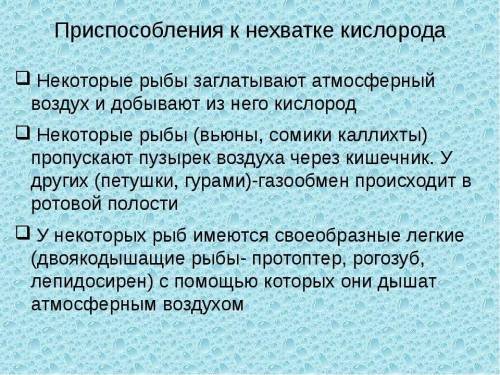 Приспособления к нехватке кислорода

❑ Некоторые рыбы заглатывают атмосферный воздух и добывают из него кислород

❑ Некоторые рыбы (вьюны, сомики каллихты) пропускают пузырек воздуха через кишечник. У других (петушки, гурами)-газообмен происходит в ротовой полости

❑ У некоторых рыб имеются своеобразные легкие (двоякодышащие рыбы- протоптер, рогозуб, лепидосирен) с помощью которых они дышат атмосферным воздухом